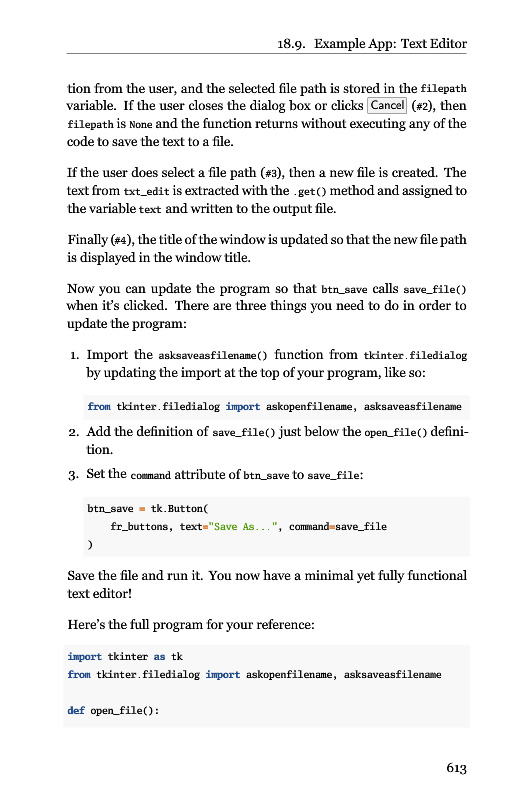 18.9. Example App: Text Editor

tion from the user, and the selected file path is stored in the filepath variable. If the user closes the dialog box or clicks Cancel (#2), then filepath is None and the function returns without executing any of the code to save the text to a file.

If the user does select a file path (#3), then a new file is created. The text from txt_edit is extracted with the .get() method and assigned to the variable text and written to the output file.

Finally (#4), the title of the window is updated so that the new file path is displayed in the window title.

Now you can update the program so that btn_save calls save_file() when it's clicked. There are three things you need to do in order to update the program:

1. Import the asksaveasfilename() function from tkinter.filedialog by updating the import at the top of your program, like so:

from tkinter.filedialog import askopenfilename, asksaveasfilename

2. Add the definition of save_file() just below the open_file() definition.

3. Set the command attribute of btn_save to save_file:

btn_save = tk.Button(
    fr_buttons, text="Save As...", command=save_file
)

Save the file and run it. You now have a minimal yet fully functional text editor!

Here's the full program for your reference:

import tkinter as tk
from tkinter.filedialog import askopenfilename, asksaveasfilename

def open_file():

613